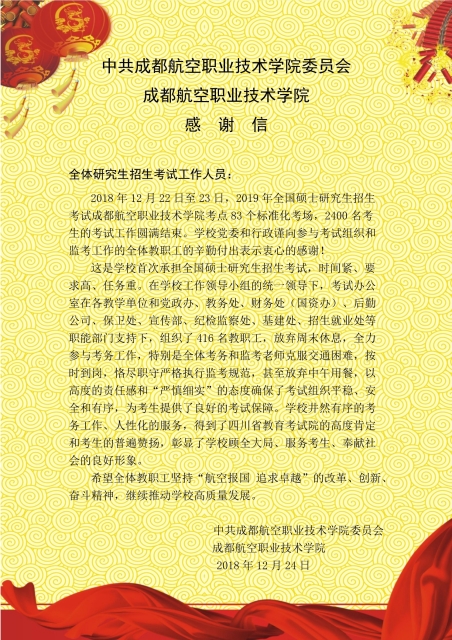 中共成都航空职业技术学院委员会
成都航空职业技术学院
感 谢 信

全体研究生招生考试工作人员：

2018 年 12 月 22 日至 23 日，2019 年全国硕士研究生招生考试成都航空职业技术学院考点 83 个标准化考场，2400 名考生的考试工作圆满结束。学校党委和行政谨向参与考试组织和监考工作的全体教职工的辛勤付出表示衷心的感谢！

这是学校首次承担全国硕士研究生招生考试，时间紧、要求高、任务重。在学校工作领导小组的统一领导下，考试办公室在各教学单位和党政办、教务处、财务处（国资办）、后勤公司、保卫处、宣传部、纪检监察处、基建处、招生就业处等职能部门支持下，组织了 416 名教职工，放弃周末休息，全力参与考务工作，特别是全体考务和监考老师克服交通困难，按时到岗，恪尽职守严格执行监考规范，甚至放弃中午用餐，以高度的责任感和“严慎细实”的态度确保了考试组织平稳、安全和有序，为考生提供了良好的考试保障。学校井然有序的考务工作、人性化的服务，得到了四川省教育考试院的高度肯定和考生的普遍赞扬，彰显了学校顾全大局、服务考生、奉献社会的良好形象。

希望全体教职工坚持“航空报国 追求卓越”的改革、创新、奋斗精神，继续推动学校高质量发展。

中共成都航空职业技术学院委员会
成都航空职业技术学院
2018 年 12 月 24 日